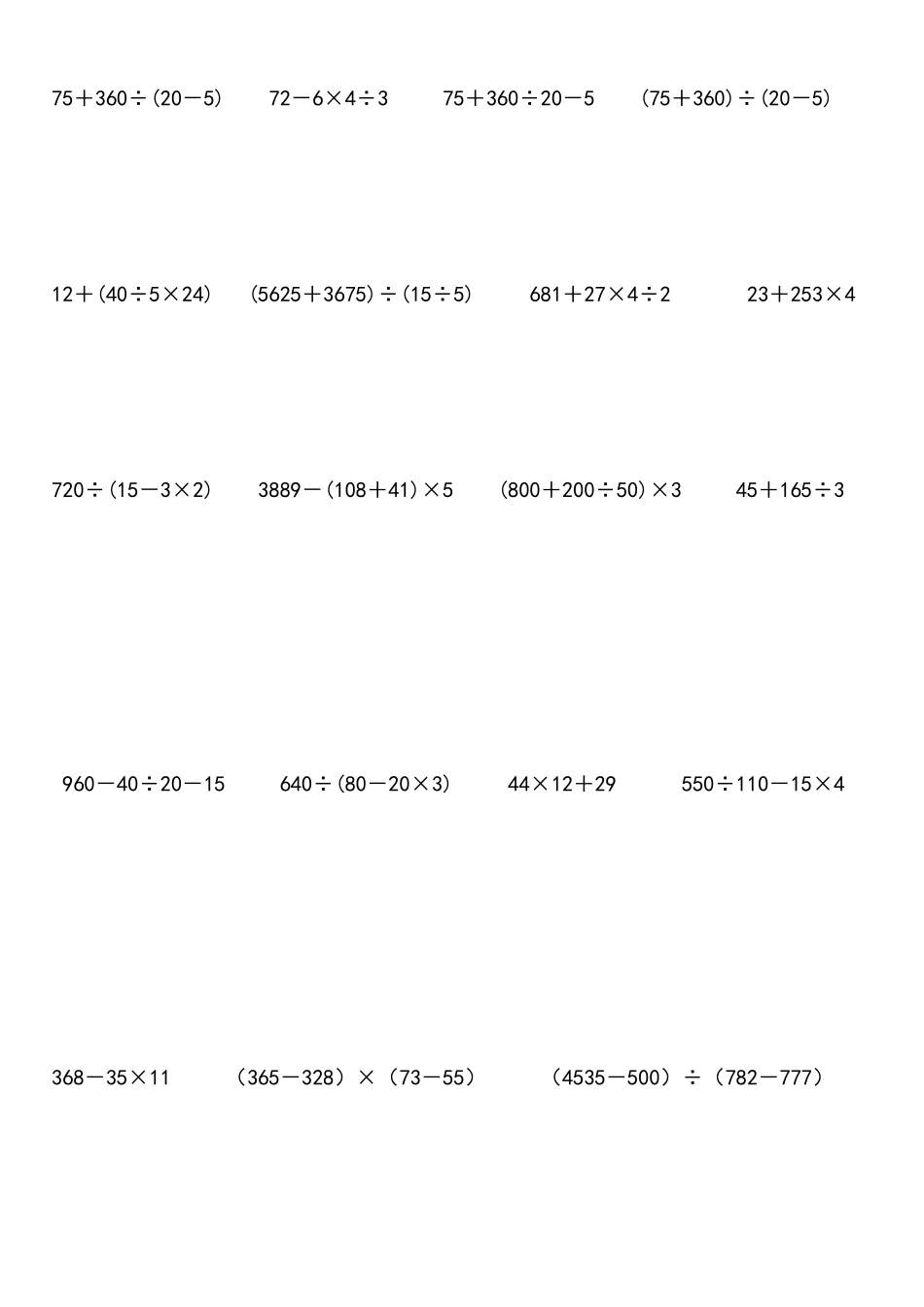 $75+360\div(20-5)$ $72-6\times4\div3$ $75+360\div20-5$ $(75+360)\div(20-5)$

$12+(40\div5\times24)$ $(5625+3675)\div(15\div5)$ $681+27\times4\div2$ $23+253\times4$

$720\div(15-3\times2)$ $3889-(108+41)\times5$ $(800+200\div50)\times3$ $45+165\div3$

$960-40\div20-15$ $640\div(80-20\times3)$ $44\times12+29$ $550\div110-15\times4$

$368-35\times11$ $(365-328)\times(73-55)$ $(4535-500)\div(782-777)$